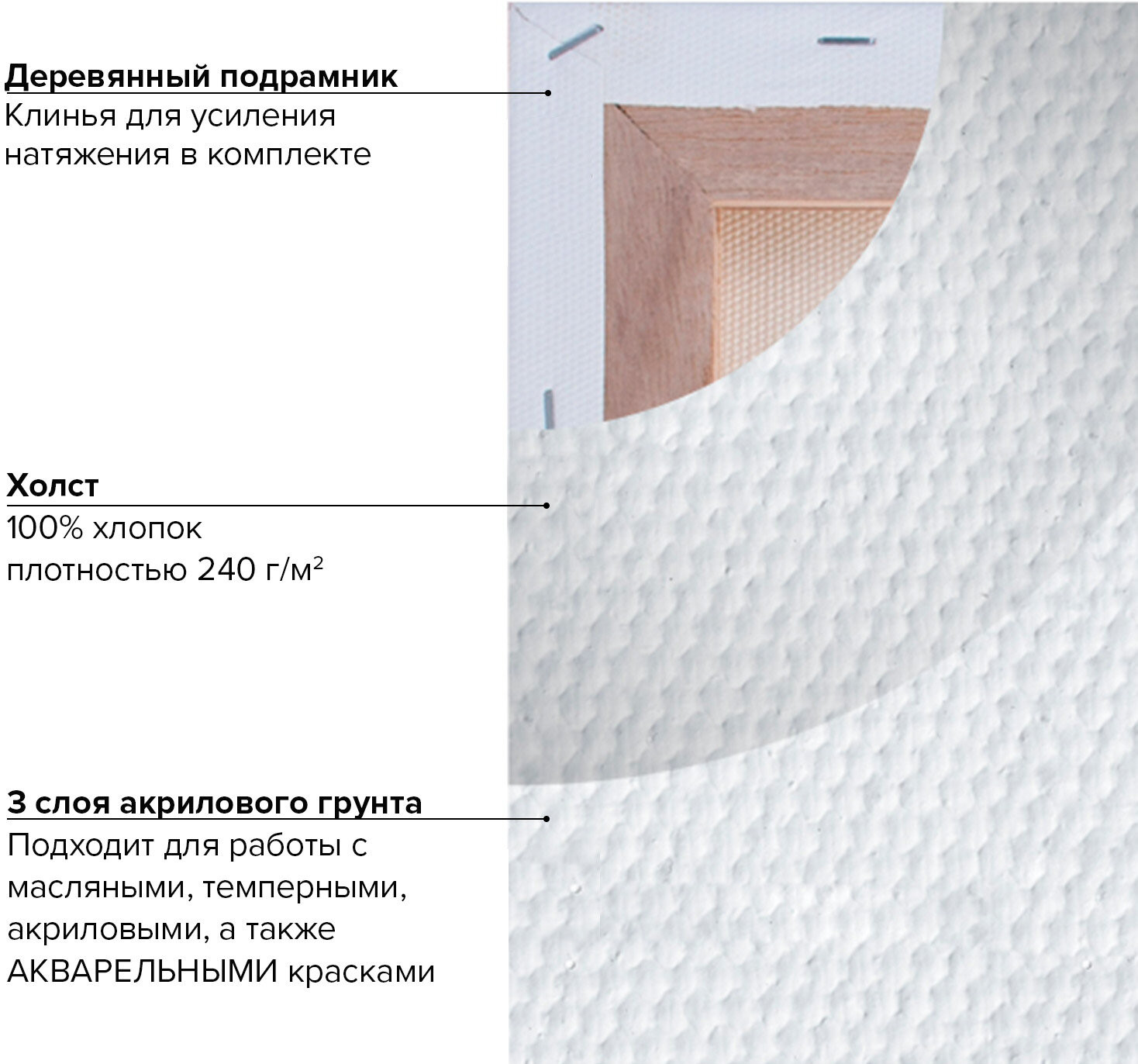 Деревянный подрамник
Клинья для усиления натяжения в комплекте

Холст
100% хлопок
плотностью 240 г/м$^2$

3 слоя акрилового грунта
Подходит для работы с масляными, темперными, акриловыми, а также АКВАРЕЛЬНЫМИ красками